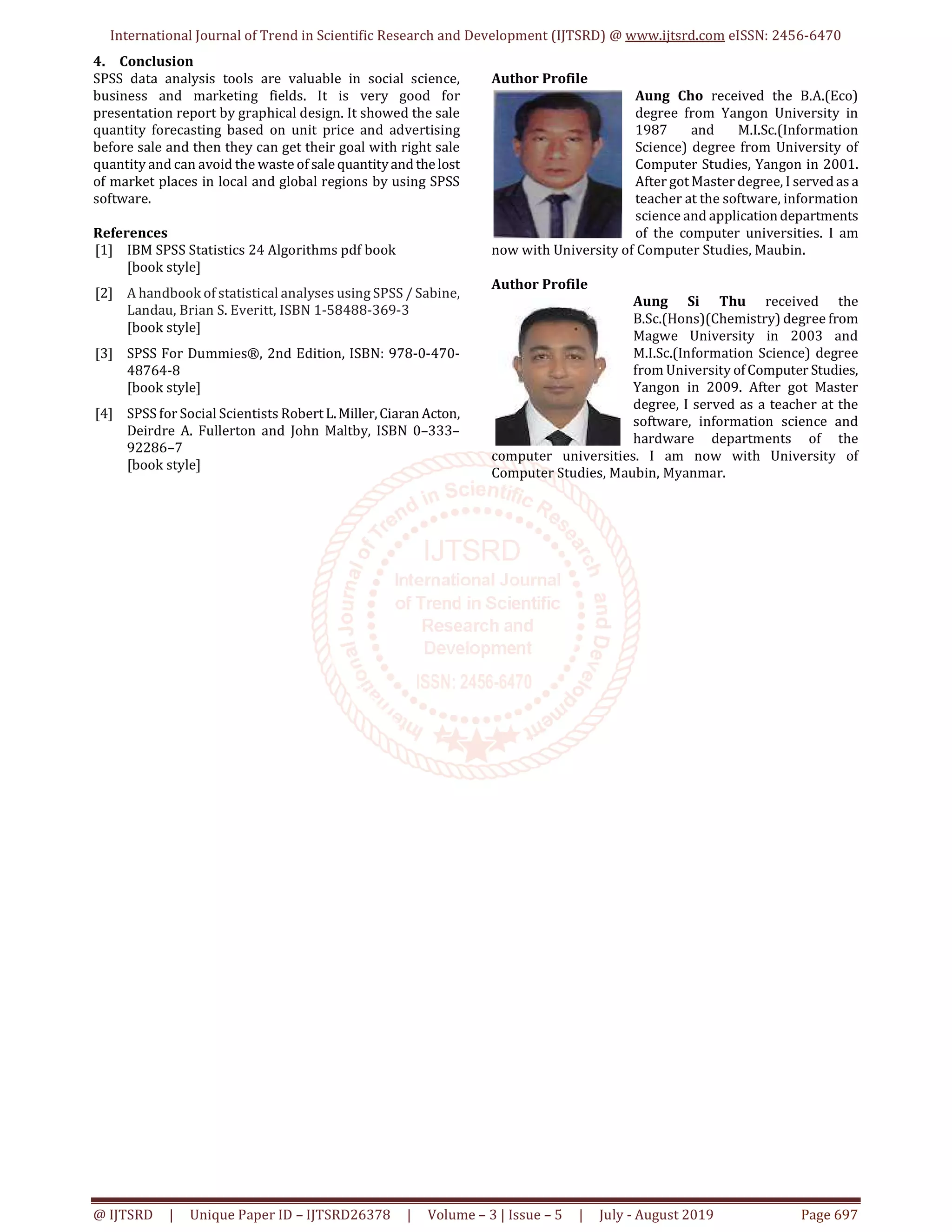 International Journal of Trend in Scientific Research and Development (IJTSRD) @ www.ijtsrd.com eISSN: 2456-6470

4. Conclusion
SPSS data analysis tools are valuable in social science, business and marketing fields. It is very good for presentation report by graphical design. It showed the sale quantity forecasting based on unit price and advertising before sale and then they can get their goal with right sale quantity and can avoid the waste of sale quantity and the lost of market places in local and global regions by using SPSS software.

References
[1] IBM SPSS Statistics 24 Algorithms pdf book [book style]

[2] A handbook of statistical analyses using SPSS / Sabine, Landau, Brian S. Everitt, ISBN 1-58488-369-3 [book style]

[3] SPSS For Dummies®, 2nd Edition, ISBN: 978-0-470-48764-8 [book style]

[4] SPSS for Social Scientists Robert L. Miller, Ciaran Acton, Deirdre A. Fullerton and John Maltby, ISBN 0–333–92286–7 [book style]

Author Profile
Aung Cho received the B.A.(Eco) degree from Yangon University in 1987 and M.I.Sc.(Information Science) degree from University of Computer Studies, Yangon in 2001. After got Master degree, I served as a teacher at the software, information science and application departments of the computer universities. I am now with University of Computer Studies, Maubin.

Author Profile
Aung Si Thu received the B.Sc.(Hons)(Chemistry) degree from Magwe University in 2003 and M.I.Sc.(Information Science) degree from University of Computer Studies, Yangon in 2009. After got Master degree, I served as a teacher at the software, information science and hardware departments of the computer universities. I am now with University of Computer Studies, Maubin, Myanmar.

International Journal of Trend in Scientific Research and Development
IJTSRD
International Journal of Trend in Scientific Research and Development
ISSN: 2456-6470

@ IJTSRD | Unique Paper ID – IJTSRD26378 | Volume – 3 | Issue – 5 | July - August 2019 Page 697